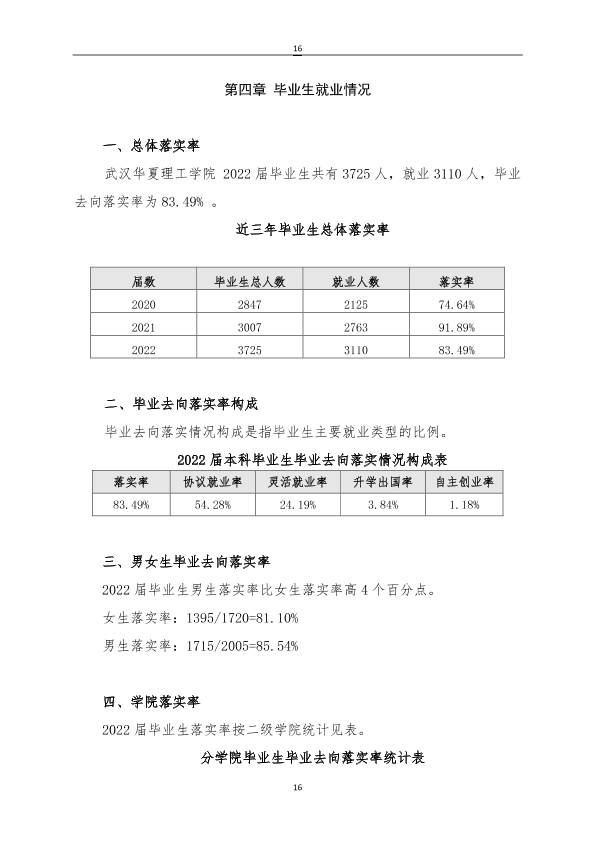 16

第四章 毕业生就业情况

一、总体落实率

武汉华夏理工学院2022届毕业生共有3725人，就业3110人，毕业去向落实率为83.49%。

近三年毕业生总体落实率

| 届数 | 毕业生总人数 | 就业人数 | 落实率 |
|---|---|---|---|
| 2020 | 2847 | 2125 | 74.64% |
| 2021 | 3007 | 2763 | 91.89% |
| 2022 | 3725 | 3110 | 83.49% |

二、毕业去向落实率构成

毕业去向落实情况构成是指毕业生主要就业类型的比例。

2022届本科毕业生毕业去向落实情况构成表

| 落实率 | 协议就业率 | 灵活就业率 | 升学出国率 | 自主创业率 |
|---|---|---|---|---|
| 83.49% | 54.28% | 24.19% | 3.84% | 1.18% |

三、男女生毕业去向落实率

2022届毕业生男生落实率比女生落实率高4个百分点。

女生落实率：1395/1720=81.10%

男生落实率：1715/2005=85.54%

四、学院落实率

2022届毕业生落实率按二级学院统计见表。

分学院毕业生毕业去向落实率统计表

16